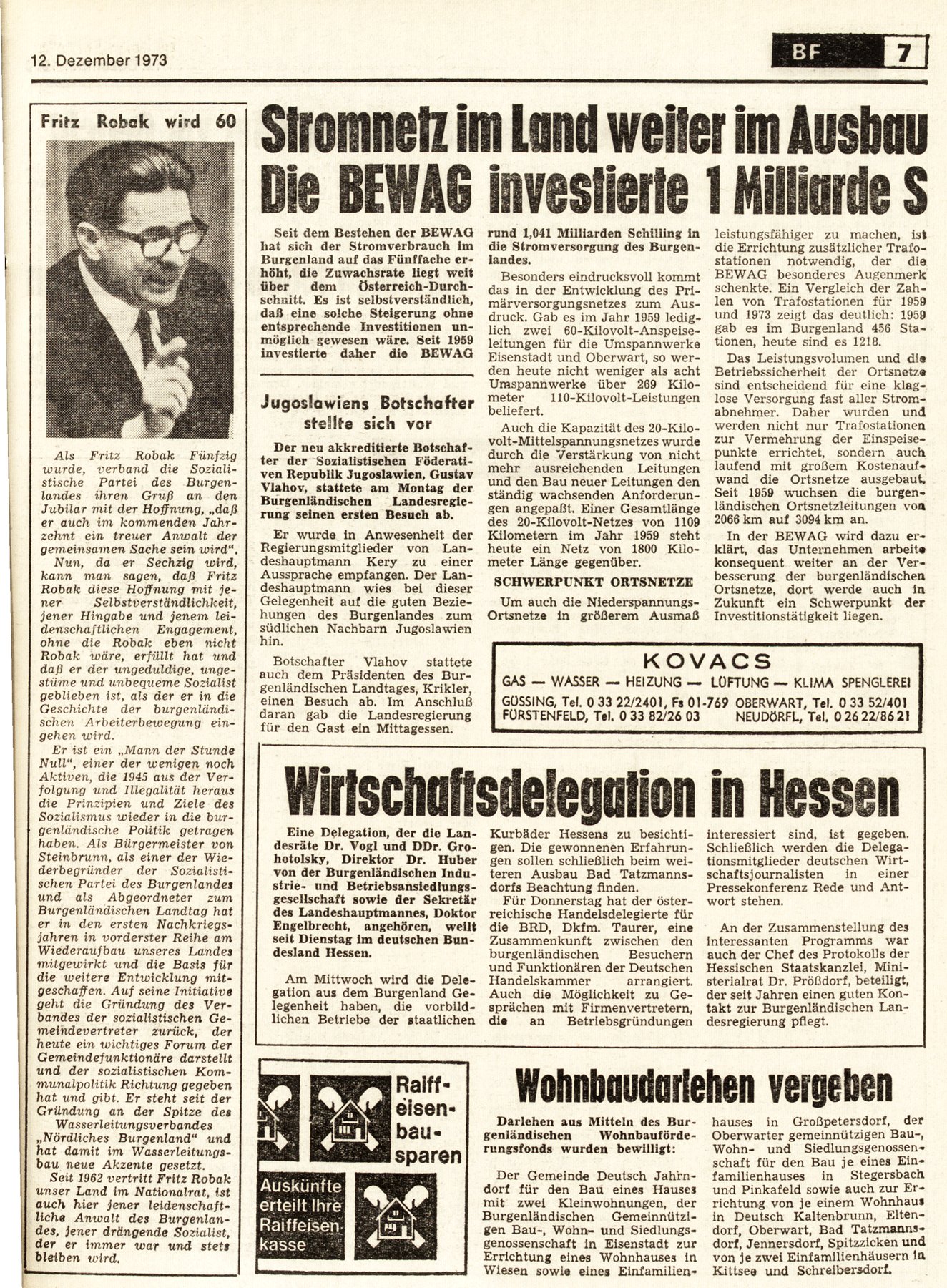 12. Dezember 1973

BF 7

Fritz Robak wird 60

Als Fritz Robak Fünfzig wurde, verband die Sozialistische Partei des Burgenlandes ihren Gruß an den Jubilar mit der Hoffnung, „daß er auch im kommenden Jahrzehnt ein treuer Anwalt der gemeinsamen Sache sein wird".

Nun, da er Sechzig wird, kann man sagen, daß Fritz Robak diese Hoffnung mit jener Selbstverständlichkeit, jener Hingabe und jenem leidenschaftlichen Engagement, ohne die Robak eben nicht Robak wäre, erfüllt hat und daß er der ungeduldige, ungestüme und unbequeme Sozialist geblieben ist, als der er in die Geschichte der burgenländischen Arbeiterbewegung eingehen wird.

Er ist ein „Mann der Stunde Null", einer der wenigen noch Aktiven, die 1945 aus der Verfolgung und Illegalität heraus die Prinzipien und Ziele des Sozialismus wieder in die burgenländische Politik getragen haben. Als Bürgermeister von Steinbrunn, als einer der Wiederbegründer der Sozialistischen Partei des Burgenlandes und als Abgeordneter zum Burgenländischen Landtag hat er in den ersten Nachkriegsjahren in vorderster Reihe am Wiederaufbau unseres Landes mitgewirkt und die Basis für die weitere Entwicklung mitgeschaffen. Auf seine Initiative geht die Gründung des Verbandes der sozialistischen Gemeindevertreter zurück, der heute ein wichtiges Forum der Gemeindefunktionäre darstellt und der sozialistischen Kommunalpolitik Richtung gegeben hat und gibt. Er steht seit der Gründung an der Spitze des Wasserleitungsverbandes „Nördliches Burgenland" und hat damit im Wasserleitungsbau neue Akzente gesetzt.

Seit 1962 vertritt Fritz Robak unser Land im Nationalrat, ist auch hier jener leidenschaftliche Anwalt des Burgenlandes, jener drängende Sozialist, der er immer war und stets bleiben wird.

Stromnetz im Land weiter im Ausbau
Die BEWAG investierte 1 Milliarde S

Seit dem Bestehen der BEWAG hat sich der Stromverbrauch im Burgenland auf das Fünffache erhöht, die Zuwachsrate liegt weit über dem Österreich-Durchschnitt. Es ist selbstverständlich, daß eine solche Steigerung ohne entsprechende Investitionen unmöglich gewesen wäre. Seit 1959 investierte daher die BEWAG rund 1,041 Milliarden Schilling in die Stromversorgung des Burgenlandes.

Besonders eindrucksvoll kommt das in der Entwicklung des Primärversorgungsnetzes zum Ausdruck. Gab es im Jahr 1959 lediglich zwei 60-Kilovolt-Anspeiseleitungen für die Umspannwerke Eisenstadt und Oberwart, so werden heute nicht weniger als acht Umspannwerke über 269 Kilometer 110-Kilovolt-Leistungen beliefert.

Auch die Kapazität des 20-Kilovolt-Mittelspannungsnetzes wurde durch die Verstärkung von nicht mehr ausreichenden Leitungen und den Bau neuer Leitungen den ständig wachsenden Anforderungen angepaßt. Einer Gesamtlänge des 20-Kilovolt-Netzes von 1109 Kilometern im Jahr 1959 steht heute ein Netz von 1800 Kilometer Länge gegenüber.

SCHWERPUNKT ORTSNETZE

Um auch die Niederspannungs-Ortsnetze in größerem Ausmaß leistungsfähiger zu machen, ist die Errichtung zusätzlicher Trafostationen notwendig, der die BEWAG besonderes Augenmerk schenkte. Ein Vergleich der Zahlen von Trafostationen für 1959 und 1973 zeigt das deutlich: 1959 gab es im Burgenland 456 Stationen, heute sind es 1218.

Das Leistungsvolumen und die Betriebssicherheit der Ortsnetze sind entscheidend für eine klaglose Versorgung fast aller Stromabnehmer. Daher wurden und werden nicht nur Trafostationen zur Vermehrung der Einspeisepunkte errichtet, sondern auch laufend mit großem Kostenaufwand die Ortsnetze ausgebaut. Seit 1959 wuchsen die burgenländischen Ortsnetzleitungen von 2066 km auf 3094 km an.

In der BEWAG wird dazu erklärt, das Unternehmen arbeite konsequent weiter an der Verbesserung der burgenländischen Ortsnetze, dort werde auch in Zukunft ein Schwerpunkt der Investitionstätigkeit liegen.

Jugoslawiens Botschafter stellte sich vor

Der neu akkreditierte Botschafter der Sozialistischen Föderativen Republik Jugoslawien, Gustav Vlahov, stattete am Montag der Burgenländischen Landesregierung seinen ersten Besuch ab.

Er wurde in Anwesenheit der Regierungsmitglieder von Landeshauptmann Kery zu einer Aussprache empfangen. Der Landeshauptmann wies bei dieser Gelegenheit auf die guten Beziehungen des Burgenlandes zum südlichen Nachbarn Jugoslawien hin.

Botschafter Vlahov stattete auch dem Präsidenten des Burgenländischen Landtages, Krikler, einen Besuch ab. Im Anschluß daran gab die Landesregierung für den Gast ein Mittagessen.

KOVACS
GAS — WASSER — HEIZUNG — LÜFTUNG — KLIMA SPENGLEREI
GÜSSING, Tel. 0 33 22/2401, Fs 01-769 OBERWART, Tel. 0 33 52/401
FÜRSTENFELD, Tel. 0 33 82/26 03 NEUDÖRFL, Tel. 0 26 22/86 21

Wirtschaftsdelegation in Hessen

Eine Delegation, der die Landesräte Dr. Vogl und DDr. Grohotolsky, Direktor Dr. Huber von der Burgenländischen Industrie- und Betriebsansiedlungsgesellschaft sowie der Sekretär des Landeshauptmannes, Doktor Engelbrecht, angehören, weilt seit Dienstag im deutschen Bundesland Hessen.

Am Mittwoch wird die Delegation aus dem Burgenland Gelegenheit haben, die vorbildlichen Betriebe der staatlichen Kurbäder Hessens zu besichtigen. Die gewonnenen Erfahrungen sollen schließlich beim weiteren Ausbau Bad Tatzmannsdorfs Beachtung finden.

Für Donnerstag hat der österreichische Handelsdelegierte für die BRD, Dkfm. Taurer, eine Zusammenkunft zwischen den burgenländischen Besuchern und Funktionären der Deutschen Handelskammer arrangiert. Auch die Möglichkeit zu Gesprächen mit Firmenvertretern, die an Betriebsgründungen interessiert sind, ist gegeben. Schließlich werden die Delegationsmitglieder deutschen Wirtschaftsjournalisten in einer Pressekonferenz Rede und Antwort stehen.

An der Zusammenstellung des interessanten Programms war auch der Chef des Protokolls der Hessischen Staatskanzlei, Ministerialrat Dr. Prößdorf, beteiligt, der seit Jahren einen guten Kontakt zur Burgenländischen Landesregierung pflegt.

Raiffeisenbausparen
Auskünfte erteilt Ihre Raiffeisenkasse

Wohnbaudarlehen vergeben

Darlehen aus Mitteln des Burgenländischen Wohnbauförderungsfonds wurden bewilligt:

Der Gemeinde Deutsch Jahrndorf für den Bau eines Hauses mit zwei Kleinwohnungen, der Burgenländischen Gemeinnützigen Bau-, Wohn- und Siedlungsgenossenschaft in Eisenstadt zur Errichtung eines Wohnhauses in Wiesen sowie eines Einfamilienhauses in Großpetersdorf, der Oberwarter gemeinnützigen Bau-, Wohn- und Siedlungsgenossenschaft für den Bau je eines Einfamilienhauses in Stegersbach und Pinkafeld sowie auch zur Errichtung von je einem Wohnhaus in Deutsch Kaltenbrunn, Eltendorf, Oberwart, Bad Tatzmannsdorf, Jennersdorf, Spitzzicken und von je zwei Einfamilienhäusern in Kittsee und Schreibersdorf.